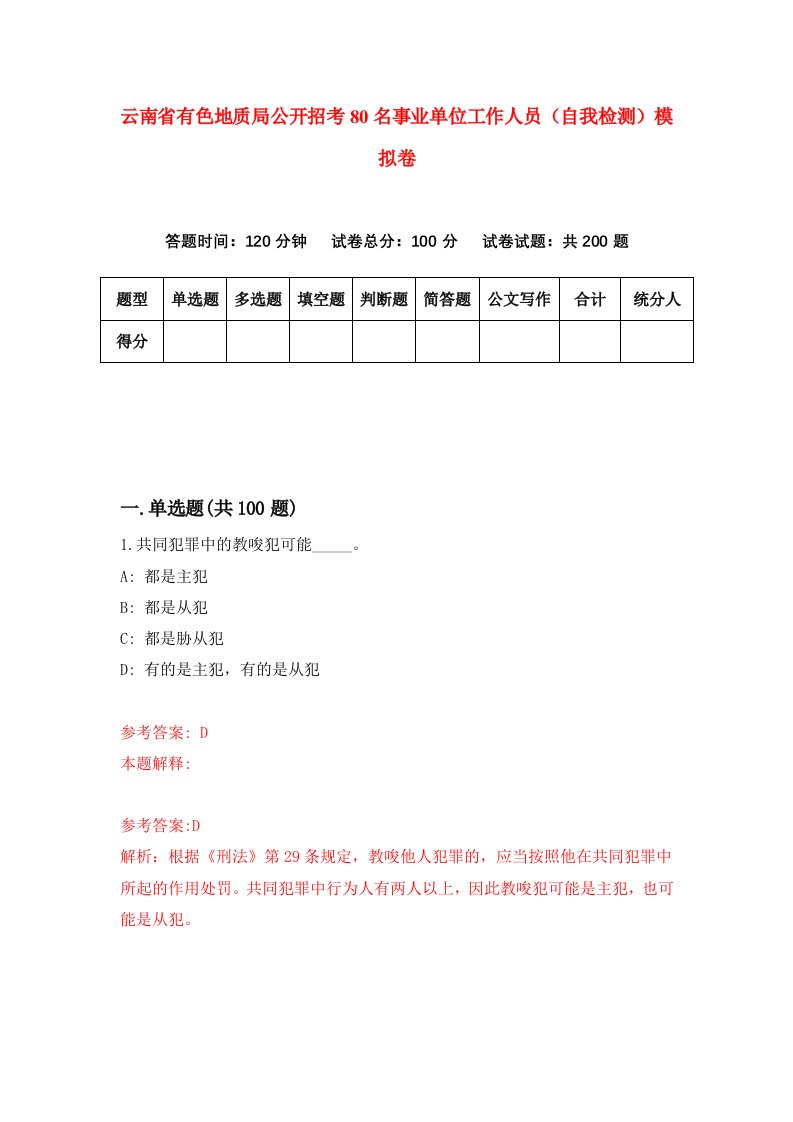 云南省有色地质局公开招考80名事业单位工作人员（自我检测）模拟卷

答题时间：120分钟　　试卷总分：100分　　试卷试题：共200题

| 题型 | 单选题 | 多选题 | 填空题 | 判断题 | 简答题 | 公文写作 | 合计 | 统分人 |
|---|---|---|---|---|---|---|---|---|
| 得分 | | | | | | | | |

一.单选题(共100题)

1.共同犯罪中的教唆犯可能_____。

A: 都是主犯

B: 都是从犯

C: 都是胁从犯

D: 有的是主犯，有的是从犯

参考答案: D

本题解释:

参考答案:D

解析：根据《刑法》第29条规定，教唆他人犯罪的，应当按照他在共同犯罪中所起的作用处罚。共同犯罪中行为人有两人以上，因此教唆犯可能是主犯，也可能是从犯。